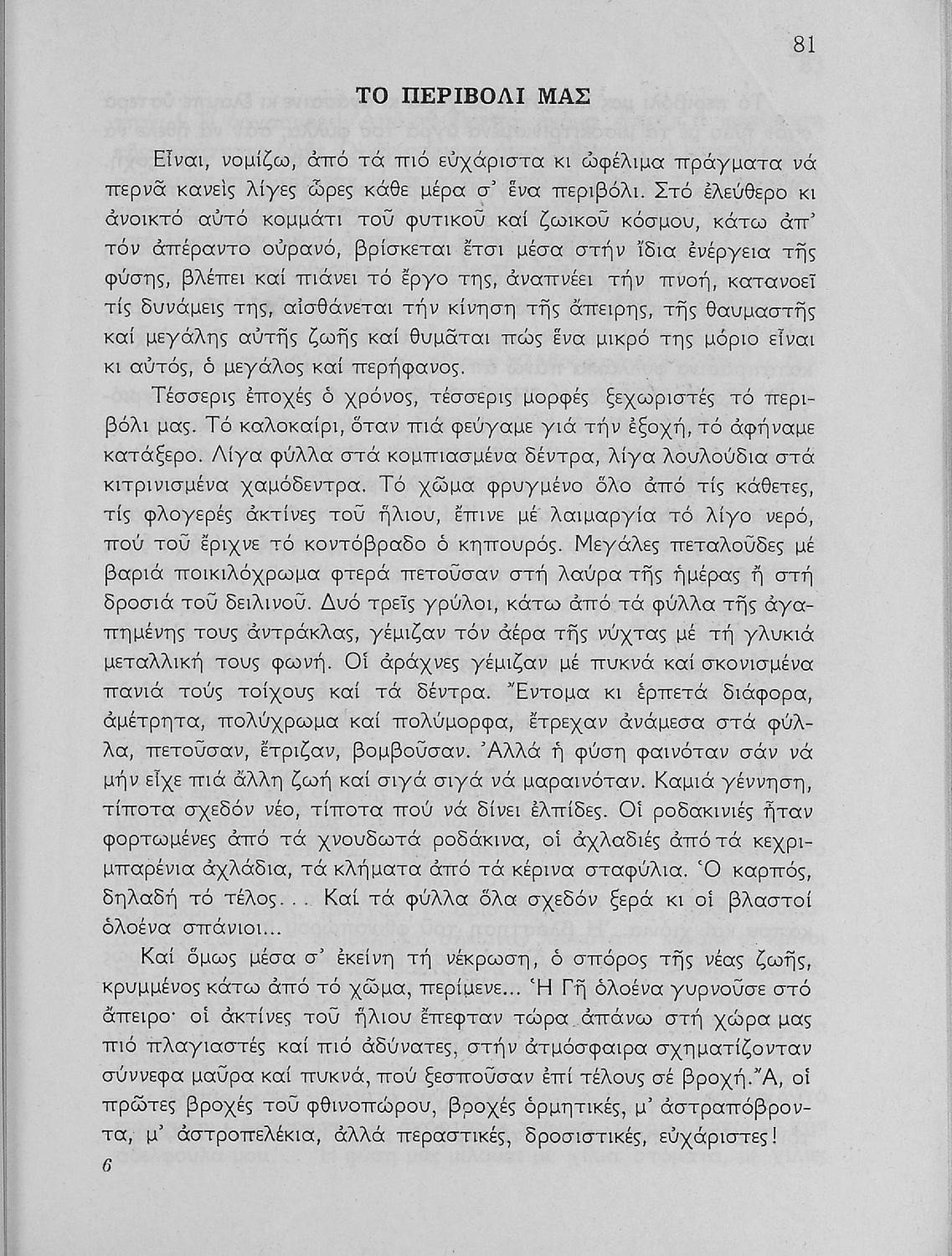 81

ΤΟ ΠΕΡΙΒΟΛΙ ΜΑΣ

Εἶναι, νομίζω, ἀπό τά πιό εὐχάριστα κι ὠφέλιμα πράγματα νά περνᾶ κανείς λίγες ὧρες κάθε μέρα σ' ἕνα περιβόλι. Στό ἐλεύθερο κι ἀνοικτό αὐτό κομμάτι τοῦ φυτικοῦ καί ζωικοῦ κόσμου, κάτω ἀπ' τόν ἀπέραντο οὐρανό, βρίσκεται ἔτσι μέσα στήν ἴδια ἐνέργεια τῆς φύσης, βλέπει καί πιάνει τό ἔργο της, ἀναπνέει τήν πνοή, κατανοεῖ τίς δυνάμεις της, αἰσθάνεται τήν κίνηση τῆς ἄπειρης, τῆς θαυμαστῆς καί μεγάλης αὐτῆς ζωῆς καί θυμᾶται πώς ἕνα μικρό της μόριο εἶναι κι αὐτός, ὁ μεγάλος καί περήφανος.

Τέσσερις ἐποχές ὁ χρόνος, τέσσερις μορφές ξεχωριστές τό περιβόλι μας. Τό καλοκαίρι, ὅταν πιά φεύγαμε γιά τήν ἐξοχή, τό ἀφήναμε κατάξερο. Λίγα φύλλα στά κομπιασμένα δέντρα, λίγα λουλούδια στά κιτρινισμένα χαμόδεντρα. Τό χῶμα φρυγμένο ὅλο ἀπό τίς κάθετες, τίς φλογερές ἀκτίνες τοῦ ἥλιου, ἔπινε μέ λαιμαργία τό λίγο νερό, πού τοῦ ἔριχνε τό κοντόβραδο ὁ κηπουρός. Μεγάλες πεταλοῦδες μέ βαριά ποικιλόχρωμα φτερά πετοῦσαν στή λαύρα τῆς ἡμέρας ἤ στή δροσιά τοῦ δειλινοῦ. Δυό τρεῖς γρύλοι, κάτω ἀπό τά φύλλα τῆς ἀγαπημένης τους ἀντράκλας, γέμιζαν τόν ἀέρα τῆς νύχτας μέ τή γλυκιά μεταλλική τους φωνή. Οἱ ἀράχνες γέμιζαν μέ πυκνά καί σκονισμένα πανιά τούς τοίχους καί τά δέντρα. Ἔντομα κι ἑρπετά διάφορα, ἀμέτρητα, πολύχρωμα καί πολύμορφα, ἔτρεχαν ἀνάμεσα στά φύλλα, πετοῦσαν, ἔτριζαν, βομβοῦσαν. Ἀλλά ἡ φύση φαινόταν σάν νά μήν εἶχε πιά ἄλλη ζωή καί σιγά σιγά νά μαραινόταν. Καμιά γέννηση, τίποτα σχεδόν νέο, τίποτα πού νά δίνει ἐλπίδες. Οἱ ροδακινιές ἦταν φορτωμένες ἀπό τά χνουδωτά ροδάκινα, οἱ ἀχλαδιές ἀπό τά κεχριμπαρένια ἀχλάδια, τά κλήματα ἀπό τά κέρινα σταφύλια. Ὁ καρπός, δηλαδή τό τέλος... Καί τά φύλλα ὅλα σχεδόν ξερά κι οἱ βλαστοί ὁλοένα σπάνιοι...

Καί ὅμως μέσα σ' ἐκείνη τή νέκρωση, ὁ σπόρος τῆς νέας ζωῆς, κρυμμένος κάτω ἀπό τό χῶμα, περίμενε... Ἡ Γῆ ὁλοένα γυρνοῦσε στό ἄπειρο· οἱ ἀκτίνες τοῦ ἥλιου ἔπεφταν τώρα ἀπάνω στή χώρα μας πιό πλαγιαστές καί πιό ἀδύνατες, στήν ἀτμόσφαιρα σχηματίζονταν σύννεφα μαῦρα καί πυκνά, πού ξεσποῦσαν ἐπί τέλους σέ βροχή. Ἄ, οἱ πρῶτες βροχές τοῦ φθινοπώρου, βροχές ὁρμητικές, μ' ἀστραπόβροντα, μ' ἀστροπελέκια, ἀλλά περαστικές, δροσιστικές, εὐχάριστες!

6